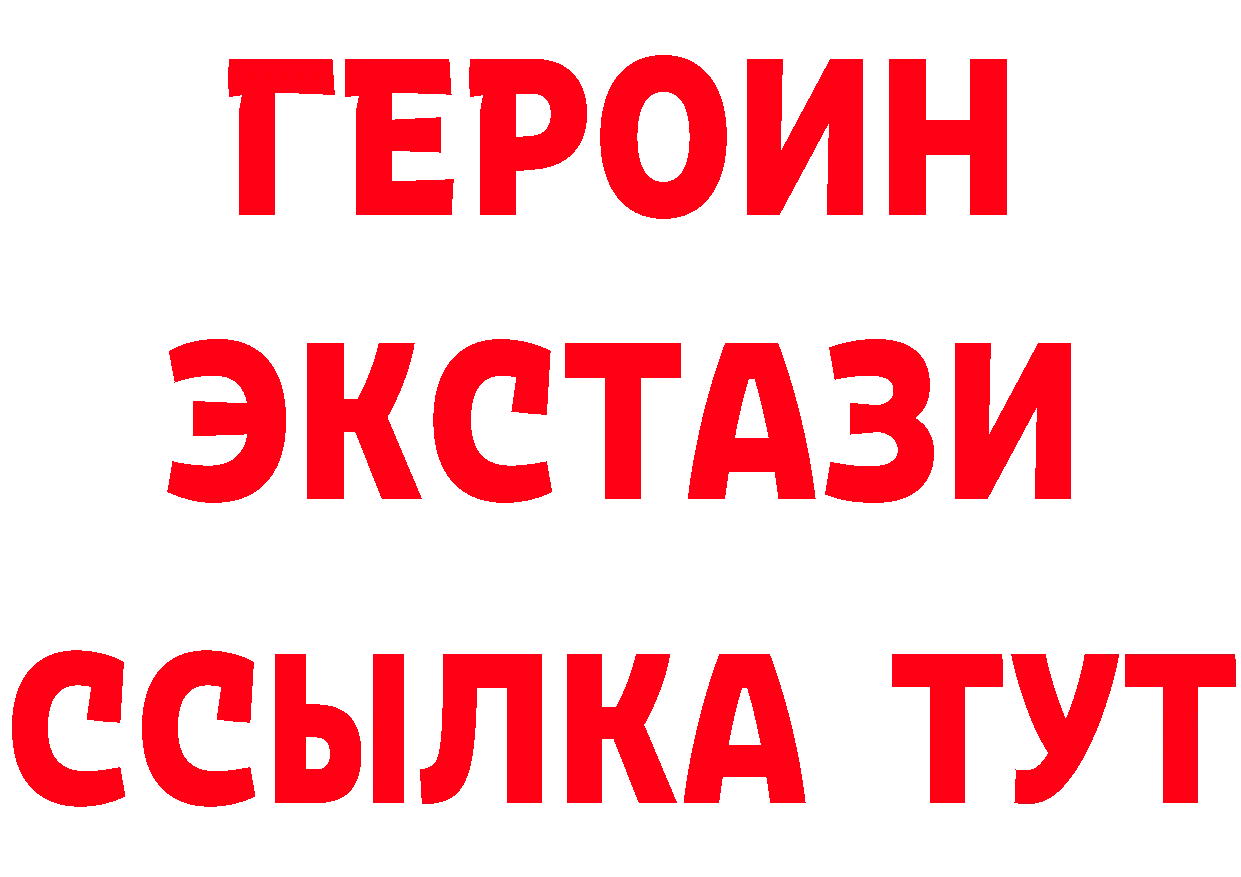 ГЕРОИН
ЭКСТАЗИ
ССЫЛКА ТУТ